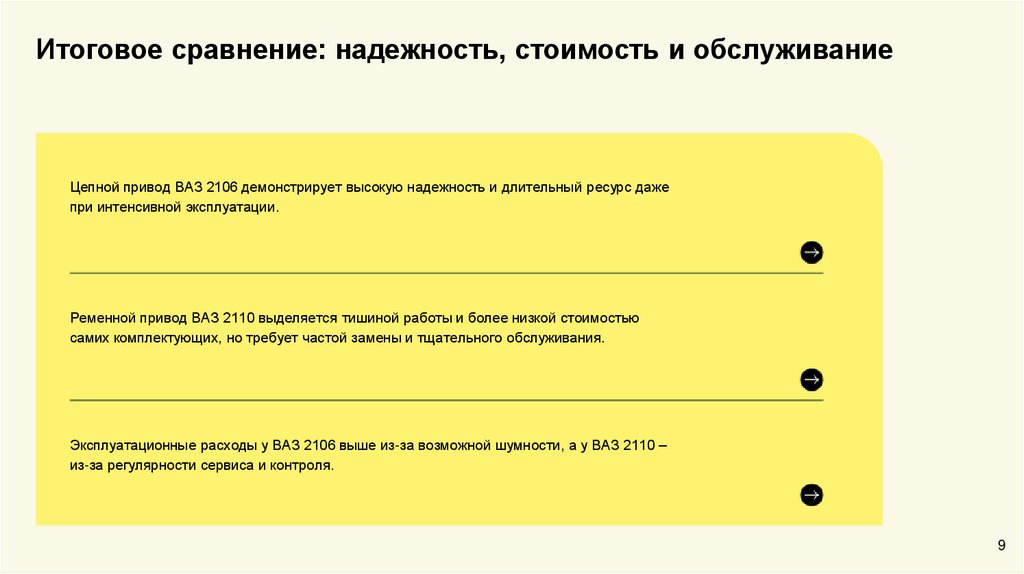 Итоговое сравнение: надежность, стоимость и обслуживание

Цепной привод ВАЗ 2106 демонстрирует высокую надежность и длительный ресурс даже при интенсивной эксплуатации.

Ременной привод ВАЗ 2110 выделяется тишиной работы и более низкой стоимостью самих комплектующих, но требует частой замены и тщательного обслуживания.

Эксплуатационные расходы у ВАЗ 2106 выше из-за возможной шумности, а у ВАЗ 2110 – из-за регулярности сервиса и контроля.

9